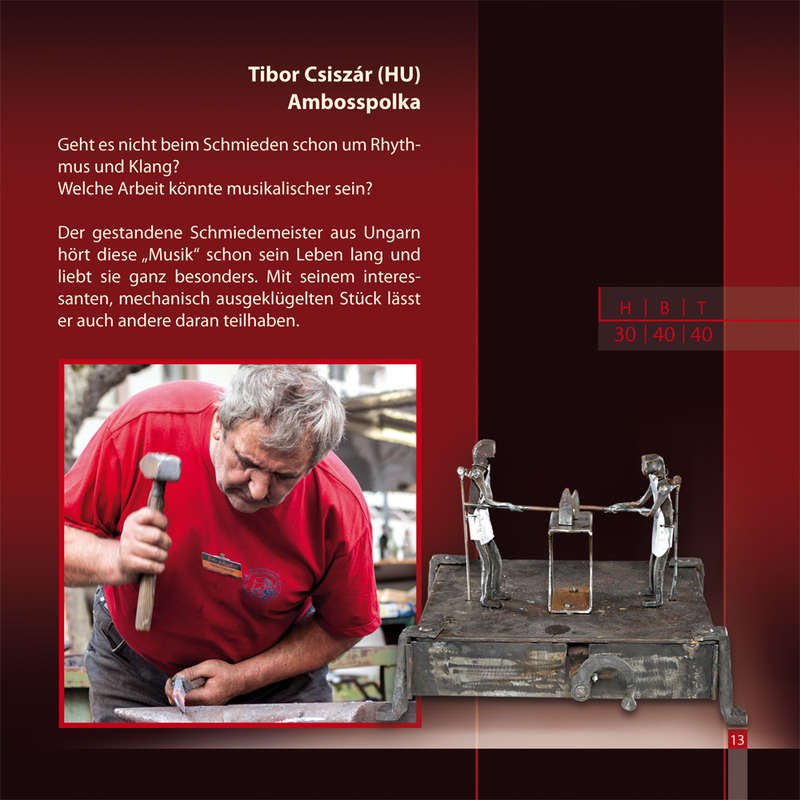 Tibor Csiszár (HU)
Ambosspolka

Geht es nicht beim Schmieden schon um Rhythmus und Klang?
Welche Arbeit könnte musikalischer sein?

Der gestandene Schmiedemeister aus Ungarn hört diese „Musik“ schon sein Leben lang und liebt sie ganz besonders. Mit seinem interessanten, mechanisch ausgeklügelten Stück lässt er auch andere daran teilhaben.

| H | B | T |
|---|---|---|
| 30 | 40 | 40 |

13